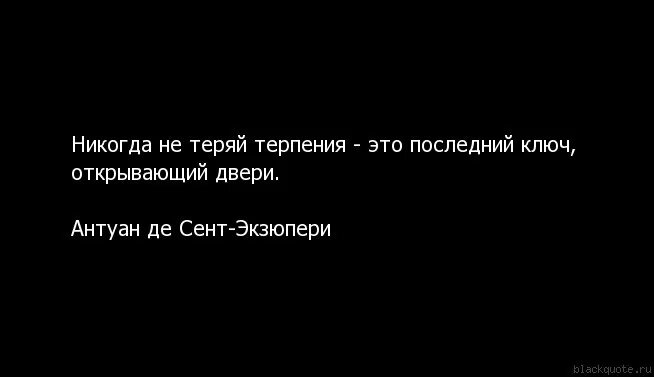 Никогда не теряй терпения - это последний ключ, открывающий двери.

Антуан де Сент-Экзюпери

blackquote.ru